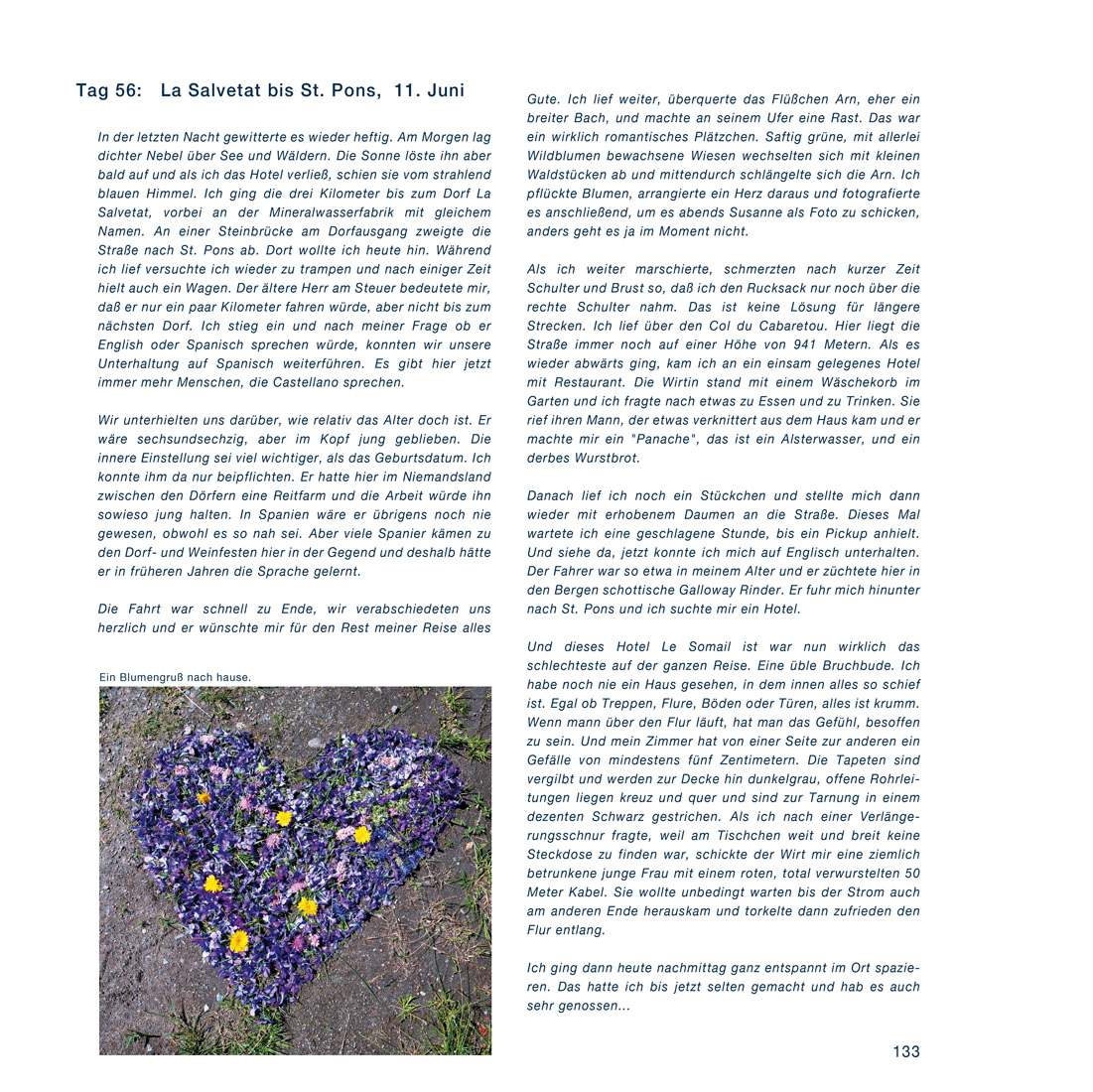 Tag 56: La Salvetat bis St. Pons, 11. Juni

In der letzten Nacht gewitterte es wieder heftig. Am Morgen lag dichter Nebel über See und Wäldern. Die Sonne löste ihn aber bald auf und als ich das Hotel verließ, schien sie vom strahlend blauen Himmel. Ich ging die drei Kilometer bis zum Dorf La Salvetat, vorbei an der Mineralwasserfabrik mit gleichem Namen. An einer Steinbrücke am Dorfausgang zweigte die Straße nach St. Pons ab. Dort wollte ich heute hin. Während ich lief versuchte ich wieder zu trampen und nach einiger Zeit hielt auch ein Wagen. Der ältere Herr am Steuer bedeutete mir, daß er nur ein paar Kilometer fahren würde, aber nicht bis zum nächsten Dorf. Ich stieg ein und nach meiner Frage ob er English oder Spanisch sprechen würde, konnten wir unsere Unterhaltung auf Spanisch weiterführen. Es gibt hier jetzt immer mehr Menschen, die Castellano sprechen.

Wir unterhielten uns darüber, wie relativ das Alter doch ist. Er wäre sechsundsechzig, aber im Kopf jung geblieben. Die innere Einstellung sei viel wichtiger, als das Geburtsdatum. Ich konnte ihm da nur beipflichten. Er hatte hier im Niemandsland zwischen den Dörfern eine Reitfarm und die Arbeit würde ihn sowieso jung halten. In Spanien wäre er übrigens noch nie gewesen, obwohl es so nah sei. Aber viele Spanier kämen zu den Dorf- und Weinfesten hier in der Gegend und deshalb hätte er in früheren Jahren die Sprache gelernt.

Die Fahrt war schnell zu Ende, wir verabschiedeten uns herzlich und er wünschte mir für den Rest meiner Reise alles

Ein Blumengruß nach hause.

Gute. Ich lief weiter, überquerte das Flüßchen Arn, eher ein breiter Bach, und machte an seinem Ufer eine Rast. Das war ein wirklich romantisches Plätzchen. Saftig grüne, mit allerlei Wildblumen bewachsene Wiesen wechselten sich mit kleinen Waldstücken ab und mittendurch schlängelte sich die Arn. Ich pflückte Blumen, arrangierte ein Herz daraus und fotografierte es anschließend, um es abends Susanne als Foto zu schicken, anders geht es ja im Moment nicht.

Als ich weiter marschierte, schmerzten nach kurzer Zeit Schulter und Brust so, daß ich den Rucksack nur noch über die rechte Schulter nahm. Das ist keine Lösung für längere Strecken. Ich lief über den Col du Cabaretou. Hier liegt die Straße immer noch auf einer Höhe von 941 Metern. Als es wieder abwärts ging, kam ich an ein einsam gelegenes Hotel mit Restaurant. Die Wirtin stand mit einem Wäschekorb im Garten und ich fragte nach etwas zu Essen und zu Trinken. Sie rief ihren Mann, der etwas verknittert aus dem Haus kam und er machte mir ein "Panache", das ist ein Alsterwasser, und ein derbes Wurstbrot.

Danach lief ich noch ein Stückchen und stellte mich dann wieder mit erhobenem Daumen an die Straße. Dieses Mal wartete ich eine geschlagene Stunde, bis ein Pickup anhielt. Und siehe da, jetzt konnte ich mich auf Englisch unterhalten. Der Fahrer war so etwa in meinem Alter und er züchtete hier in den Bergen schottische Galloway Rinder. Er fuhr mich hinunter nach St. Pons und ich suchte mir ein Hotel.

Und dieses Hotel Le Somail ist war nun wirklich das schlechteste auf der ganzen Reise. Eine üble Bruchbude. Ich habe noch nie ein Haus gesehen, in dem innen alles so schief ist. Egal ob Treppen, Flure, Böden oder Türen, alles ist krumm. Wenn mann über den Flur läuft, hat man das Gefühl, besoffen zu sein. Und mein Zimmer hat von einer Seite zur anderen ein Gefälle von mindestens fünf Zentimetern. Die Tapeten sind vergilbt und werden zur Decke hin dunkelgrau, offene Rohrleitungen liegen kreuz und quer und sind zur Tarnung in einem dezenten Schwarz gestrichen. Als ich nach einer Verlängerungsschnur fragte, weil am Tischchen weit und breit keine Steckdose zu finden war, schickte der Wirt mir eine ziemlich betrunkene junge Frau mit einem roten, total verwurstelten 50 Meter Kabel. Sie wollte unbedingt warten bis der Strom auch am anderen Ende herauskam und torkelte dann zufrieden den Flur entlang.

Ich ging dann heute nachmittag ganz entspannt im Ort spazieren. Das hatte ich bis jetzt selten gemacht und hab es auch sehr genossen...

133